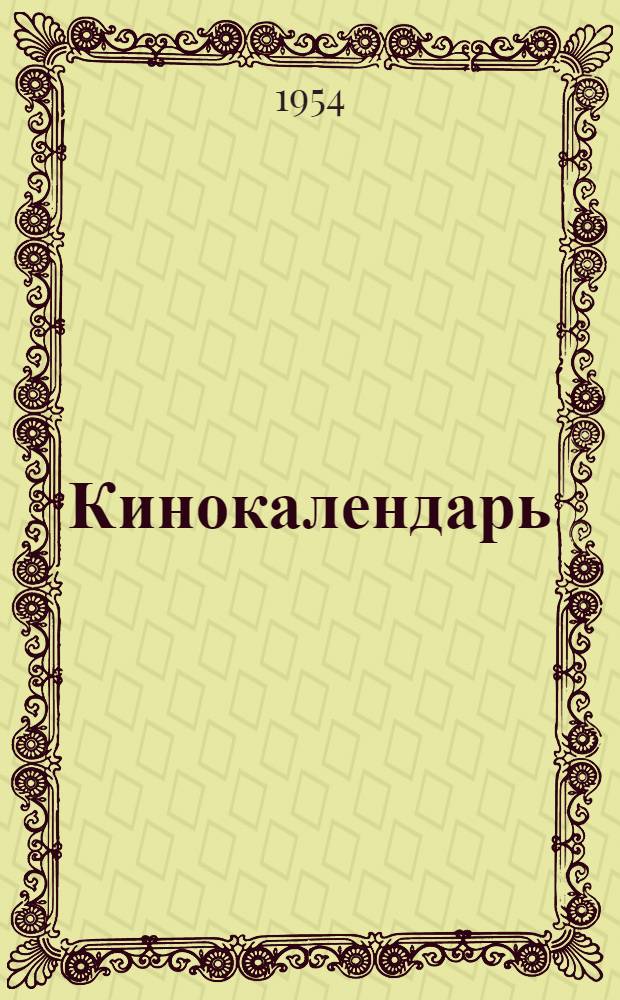 1954

Кинокалендарь